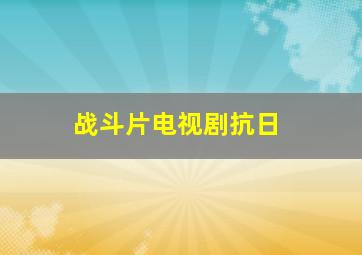 战斗片电视剧抗日